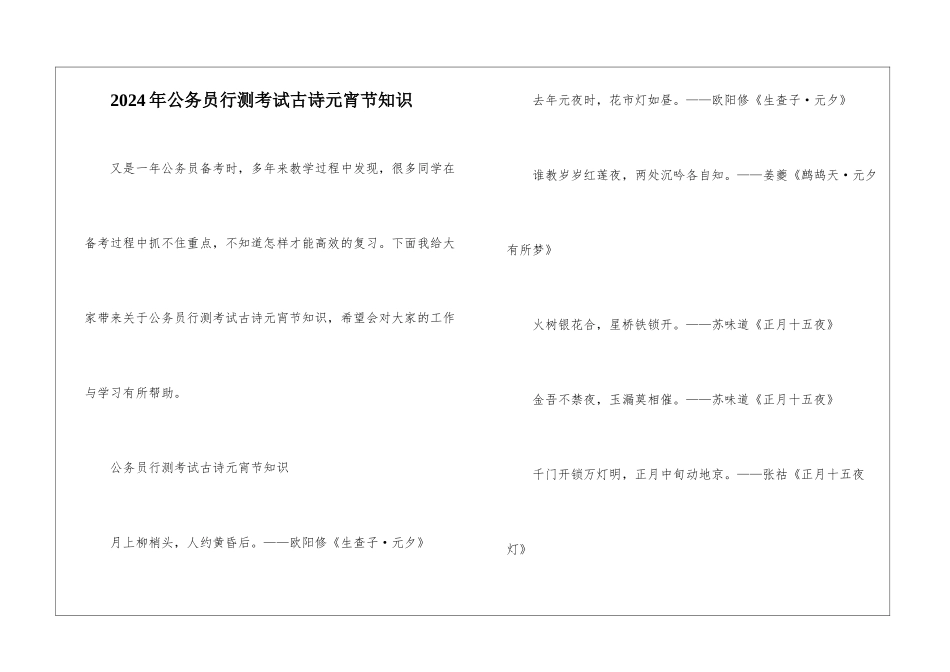 2024年公务员行测考试古诗元宵节知识

又是一年公务员备考时，多年来教学过程中发现，很多同学在备考过程中抓不住重点，不知道怎样才能高效的复习。下面我给大家带来关于公务员行测考试古诗元宵节知识，希望会对大家的工作与学习有所帮助。

公务员行测考试古诗元宵节知识

月上柳梢头，人约黄昏后。——欧阳修《生查子·元夕》

去年元夜时，花市灯如昼。——欧阳修《生查子·元夕》

谁教岁岁红莲夜，两处沉吟各自知。——姜夔《鹧鸪天·元夕有所梦》

火树银花合，星桥铁锁开。——苏味道《正月十五夜》

金吾不禁夜，玉漏莫相催。——苏味道《正月十五夜》

千门开锁万灯明，正月中旬动地京。——张祜《正月十五夜灯》